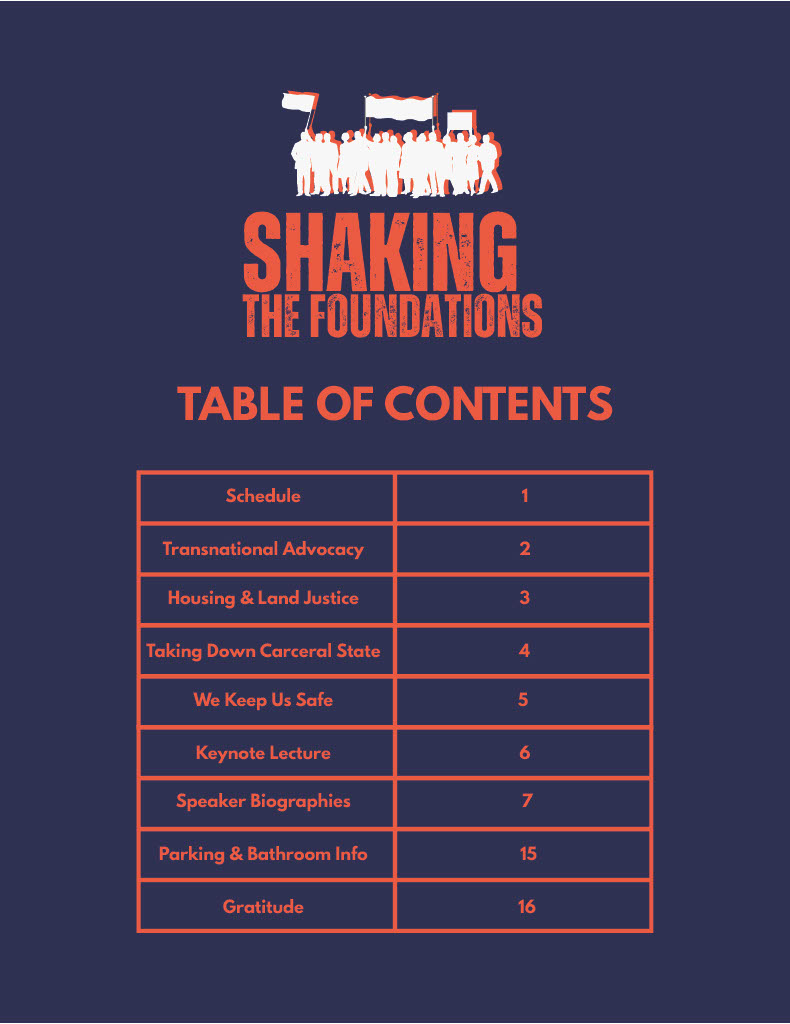 SHAKING
THE FOUNDATIONS

TABLE OF CONTENTS

| Schedule | 1 |
|---|---|
| Transnational Advocacy | 2 |
| Housing & Land Justice | 3 |
| Taking Down Carceral State | 4 |
| We Keep Us Safe | 5 |
| Keynote Lecture | 6 |
| Speaker Biographies | 7 |
| Parking & Bathroom Info | 15 |
| Gratitude | 16 |